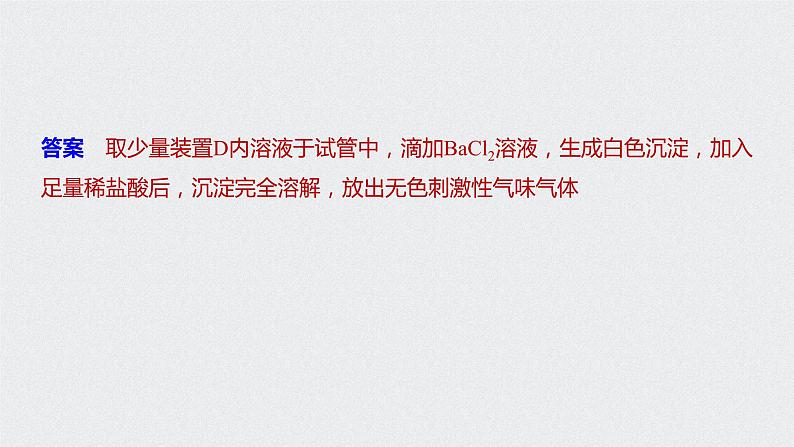 答案　取少量装置D内溶液于试管中，滴加$BaCl_2$溶液，生成白色沉淀，加入足量稀盐酸后，沉淀完全溶解，放出无色刺激性气味气体